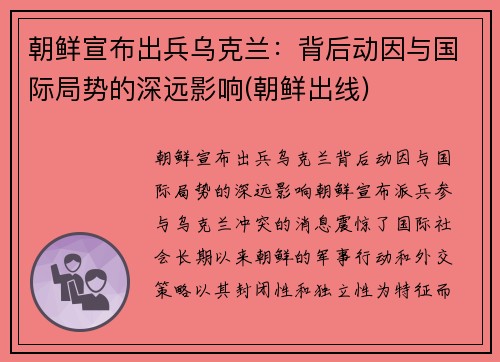 朝鲜宣布出兵乌克兰：背后动因与国际局势的深远影响(朝鲜出线)

朝鲜宣布出兵乌克兰背后动因与国际局势的深远影响朝鲜宣布派兵参与乌克兰冲突的消息震惊了国际社会长期以来朝鲜的军事行动和外交策略以其封闭性和独立性为特征而